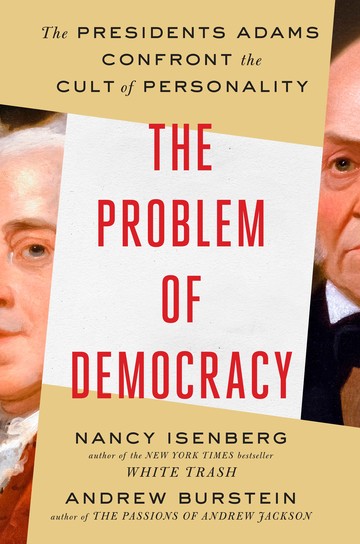 The PRESIDENTS ADAMS CONFRONT the CULT of PERSONALITY

THE PROBLEM OF DEMOCRACY

NANCY ISENBERG
author of the NEW YORK TIMES bestseller
WHITE TRASH

ANDREW BURSTEIN
author of THE PASSIONS OF ANDREW JACKSON